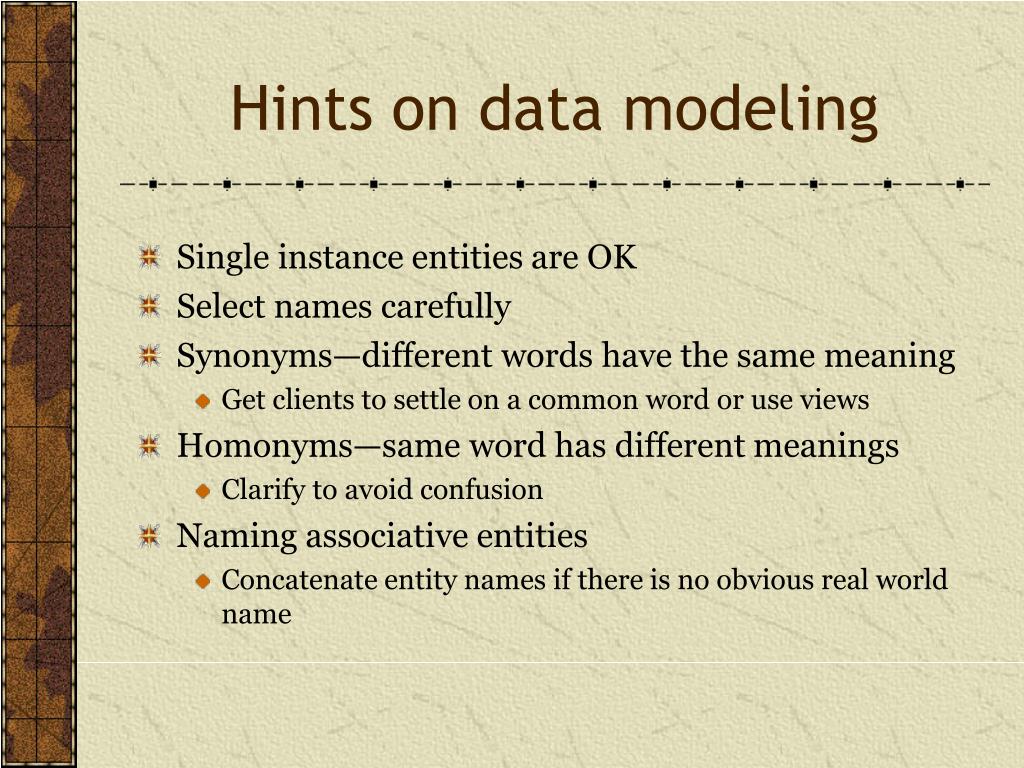 Hints on data modeling

Single instance entities are OK
Select names carefully
Synonyms—different words have the same meaning
Get clients to settle on a common word or use views
Homonyms—same word has different meanings
Clarify to avoid confusion
Naming associative entities
Concatenate entity names if there is no obvious real world name